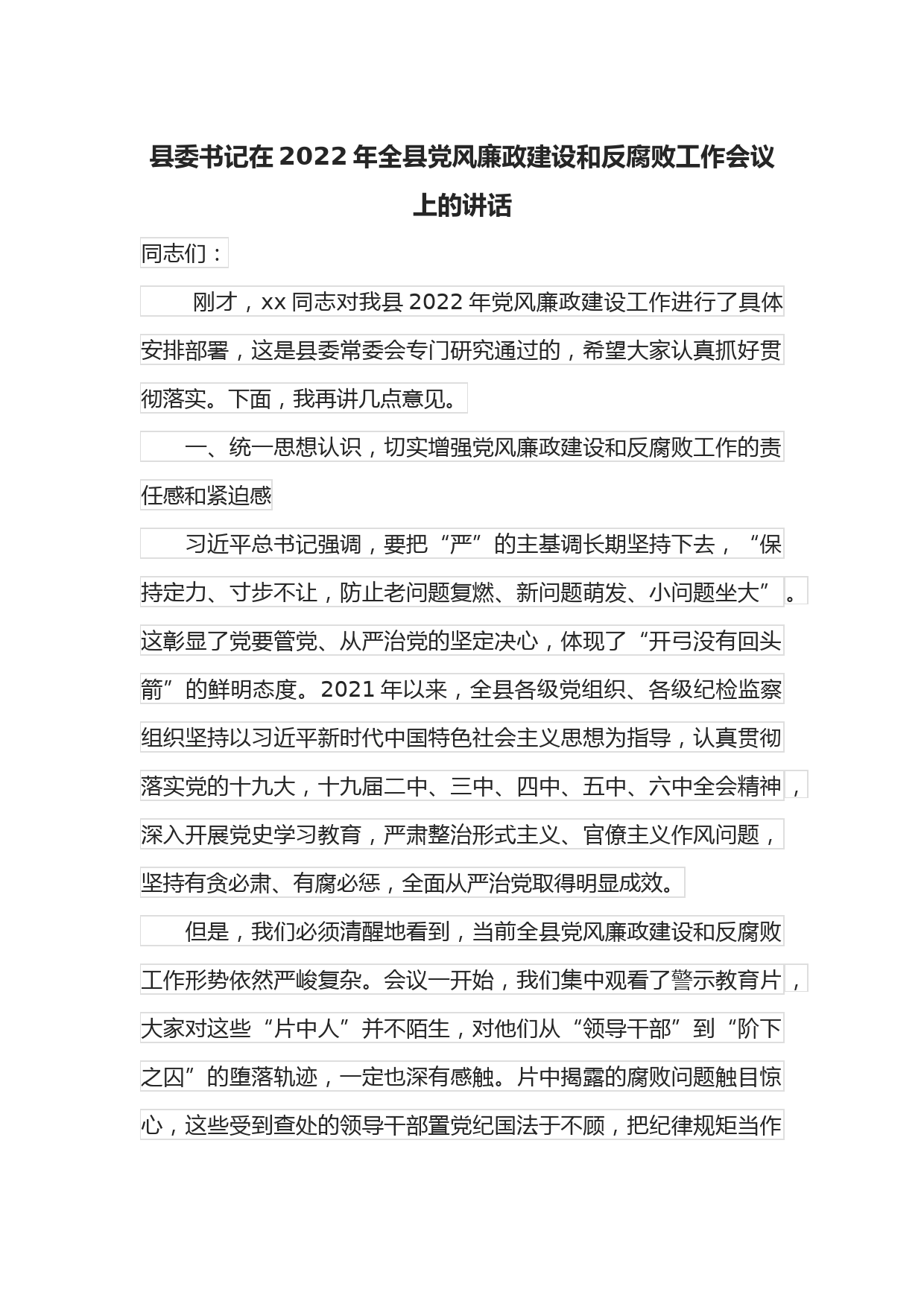 县委书记在 2022 年全县党风廉政建设和反腐败工作会议上的讲话

同志们：

刚才，xx 同志对我县 2022 年党风廉政建设工作进行了具体安排部署，这是县委常委会专门研究通过的，希望大家认真抓好贯彻落实。下面，我再讲几点意见。

一、统一思想认识，切实增强党风廉政建设和反腐败工作的责任感和紧迫感

习近平总书记强调，要把“严”的主基调长期坚持下去，“保持定力、寸步不让，防止老问题复燃、新问题萌发、小问题坐大”。这彰显了党要管党、从严治党的坚定决心，体现了“开弓没有回头箭”的鲜明态度。2021 年以来，全县各级党组织、各级纪检监察组织坚持以习近平新时代中国特色社会主义思想为指导，认真贯彻落实党的十九大，十九届二中、三中、四中、五中、六中全会精神，深入开展党史学习教育，严肃整治形式主义、官僚主义作风问题，坚持有贪必肃、有腐必惩，全面从严治党取得明显成效。

但是，我们必须清醒地看到，当前全县党风廉政建设和反腐败工作形势依然严峻复杂。会议一开始，我们集中观看了警示教育片，大家对这些“片中人”并不陌生，对他们从“领导干部”到“阶下之囚”的堕落轨迹，一定也深有感触。片中揭露的腐败问题触目惊心，这些受到查处的领导干部置党纪国法于不顾，把纪律规矩当作